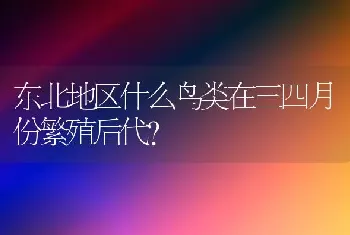 东北地区什么鸟类在三四月份繁殖后代?